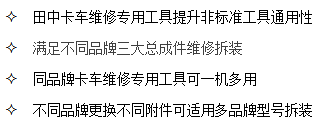 ✧ 田中卡车维修专用工具提升非标准工具通用性

✧ 满足不同品牌三大总成件维修拆装

✧ 同品牌卡车维修专用工具可一机多用

✧ 不同品牌更换不同附件可适用多品牌型号拆装